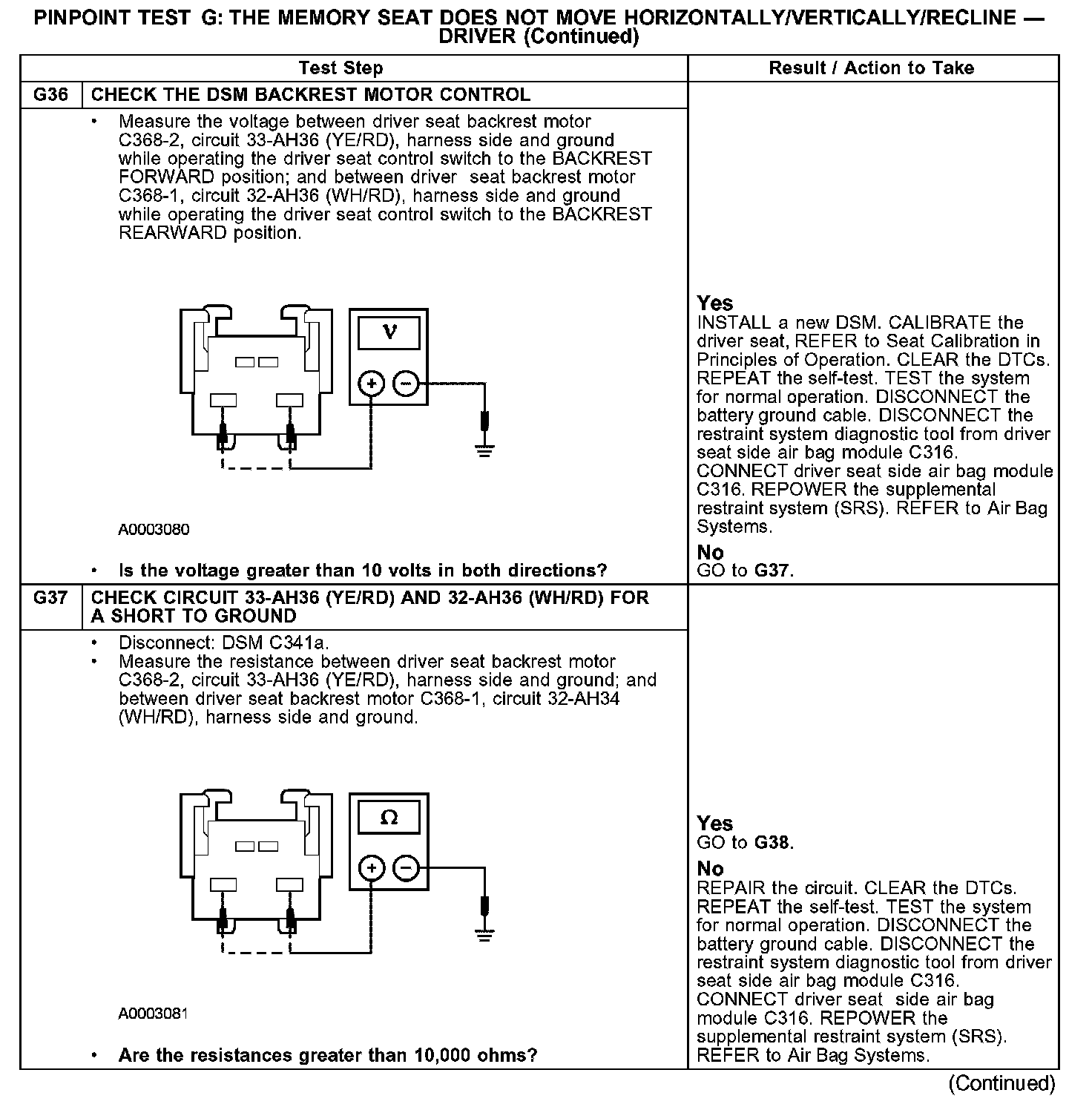 PINPOINT TEST G: THE MEMORY SEAT DOES NOT MOVE HORIZONTALLY/VERTICALLY/RECLINE — DRIVER (Continued)

| Test Step | | Result / Action to Take |
|---|---|---|
| G36 | CHECK THE DSM BACKREST MOTOR CONTROL | |
| | • Measure the voltage between driver seat backrest motor C368-2, circuit 33-AH36 (YE/RD), harness side and ground while operating the driver seat control switch to the BACKREST FORWARD position; and between driver seat backrest motor C368-1, circuit 32-AH36 (WH/RD), harness side and ground while operating the driver seat control switch to the BACKREST REARWARD position. V + − A0003080 • Is the voltage greater than 10 volts in both directions? | Yes INSTALL a new DSM. CALIBRATE the driver seat, REFER to Seat Calibration in Principles of Operation. CLEAR the DTCs. REPEAT the self-test. TEST the system for normal operation. DISCONNECT the battery ground cable. DISCONNECT the restraint system diagnostic tool from driver seat side air bag module C316. CONNECT driver seat side air bag module C316. REPOWER the supplemental restraint system (SRS). REFER to Air Bag Systems. No GO to G37. |
| G37 | CHECK CIRCUIT 33-AH36 (YE/RD) AND 32-AH36 (WH/RD) FOR A SHORT TO GROUND | |
| | • Disconnect: DSM C341a. • Measure the resistance between driver seat backrest motor C368-2, circuit 33-AH36 (YE/RD), harness side and ground; and between driver seat backrest motor C368-1, circuit 32-AH34 (WH/RD), harness side and ground. Ω + − A0003081 • Are the resistances greater than 10,000 ohms? | Yes GO to G38. No REPAIR the circuit. CLEAR the DTCs. REPEAT the self-test. TEST the system for normal operation. DISCONNECT the battery ground cable. DISCONNECT the restraint system diagnostic tool from driver seat side air bag module C316. CONNECT driver seat side air bag module C316. REPOWER the supplemental restraint system (SRS). REFER to Air Bag Systems. |

(Continued)